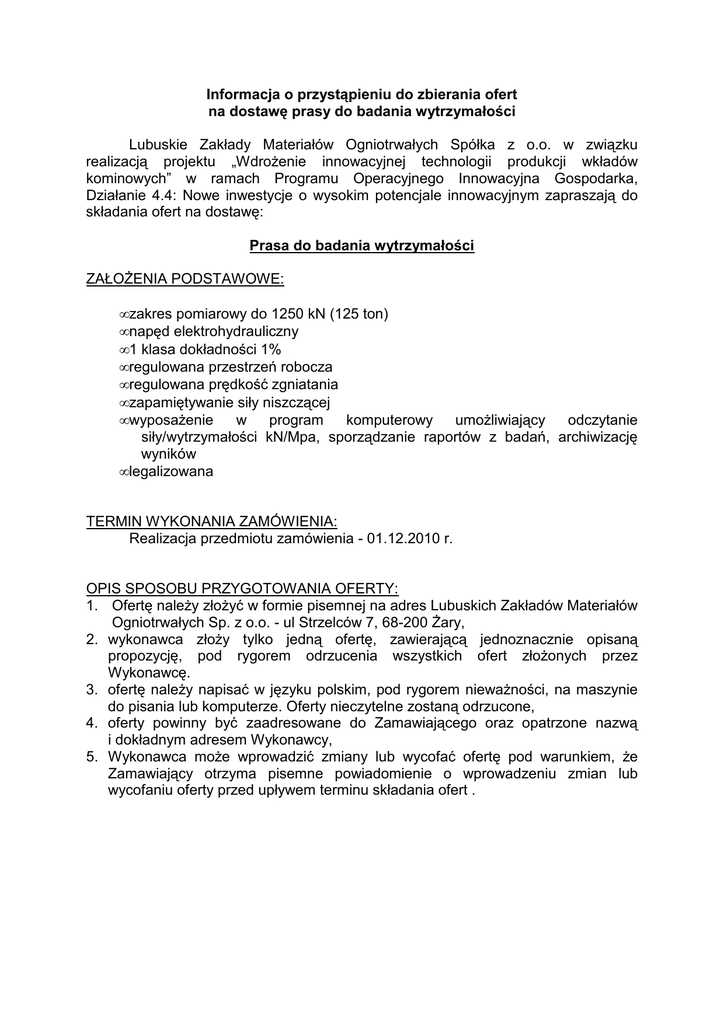 Informacja o przystąpieniu do zbierania ofert
na dostawę prasy do badania wytrzymałości

Lubuskie Zakłady Materiałów Ogniotrwałych Spółka z o.o. w związku realizacją projektu „Wdrożenie innowacyjnej technologii produkcji wkładów kominowych" w ramach Programu Operacyjnego Innowacyjna Gospodarka, Działanie 4.4: Nowe inwestycje o wysokim potencjale innowacyjnym zapraszają do składania ofert na dostawę:

Prasa do badania wytrzymałości

ZAŁOŻENIA PODSTAWOWE:

∞zakres pomiarowy do 1250 kN (125 ton)
∞napęd elektrohydrauliczny
∞1 klasa dokładności 1%
∞regulowana przestrzeń robocza
∞regulowana prędkość zgniatania
∞zapamiętywanie siły niszczącej
∞wyposażenie w program komputerowy umożliwiający odczytanie siły/wytrzymałości kN/Mpa, sporządzanie raportów z badań, archiwizację wyników
∞legalizowana

TERMIN WYKONANIA ZAMÓWIENIA:
Realizacja przedmiotu zamówienia - 01.12.2010 r.

OPIS SPOSOBU PRZYGOTOWANIA OFERTY:
1. Ofertę należy złożyć w formie pisemnej na adres Lubuskich Zakładów Materiałów Ogniotrwałych Sp. z o.o. - ul Strzelców 7, 68-200 Żary,
2. wykonawca złoży tylko jedną ofertę, zawierającą jednoznacznie opisaną propozycję, pod rygorem odrzucenia wszystkich ofert złożonych przez Wykonawcę.
3. ofertę należy napisać w języku polskim, pod rygorem nieważności, na maszynie do pisania lub komputerze. Oferty nieczytelne zostaną odrzucone,
4. oferty powinny być zaadresowane do Zamawiającego oraz opatrzone nazwą i dokładnym adresem Wykonawcy,
5. Wykonawca może wprowadzić zmiany lub wycofać ofertę pod warunkiem, że Zamawiający otrzyma pisemne powiadomienie o wprowadzeniu zmian lub wycofaniu oferty przed upływem terminu składania ofert .